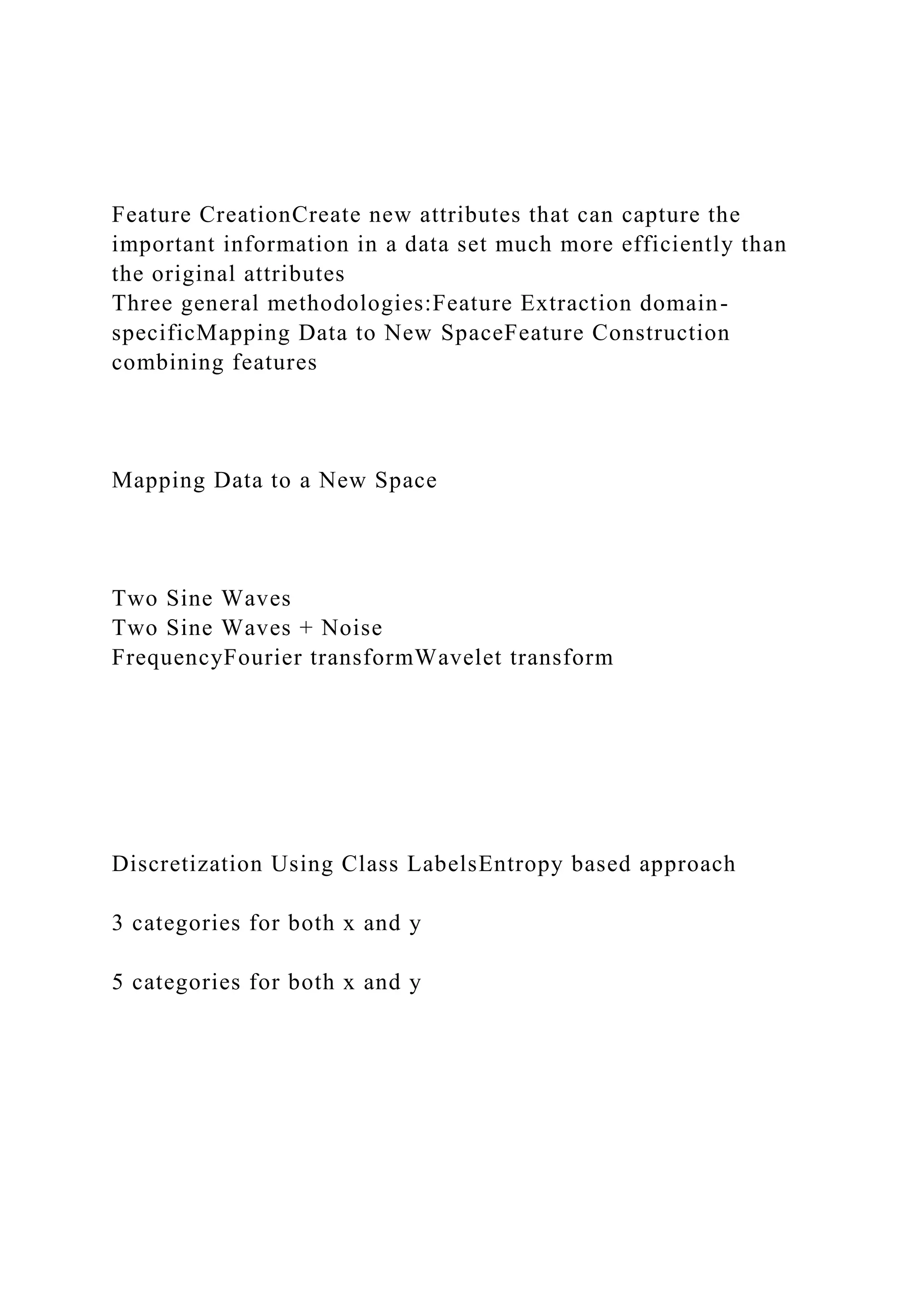 Feature CreationCreate new attributes that can capture the important information in a data set much more efficiently than the original attributes
Three general methodologies:Feature Extraction domain-specificMapping Data to New SpaceFeature Construction combining features

Mapping Data to a New Space

Two Sine Waves
Two Sine Waves + Noise
FrequencyFourier transformWavelet transform

Discretization Using Class LabelsEntropy based approach

3 categories for both x and y

5 categories for both x and y